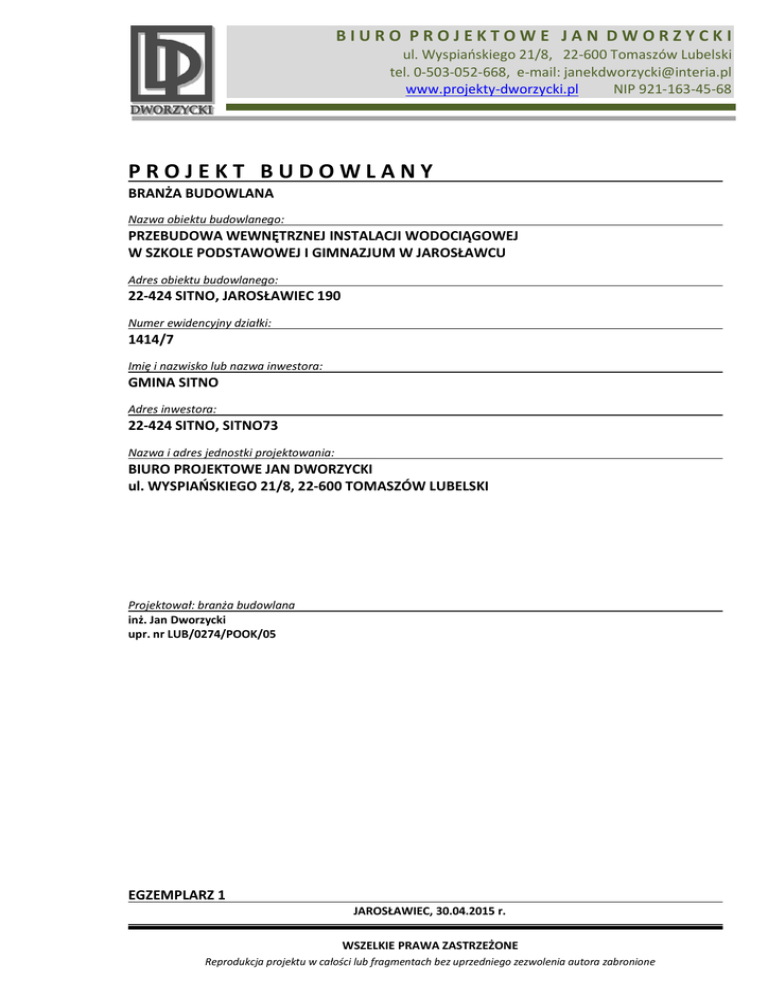 DWORZYCKI

BIURO PROJEKTOWE JAN DWORZYCKI
ul. Wyspiańskiego 21/8, 22-600 Tomaszów Lubelski
tel. 0-503-052-668, e-mail: janekdworzycki@interia.pl
www.projekty-dworzycki.pl NIP 921-163-45-68

PROJEKT BUDOWLANY

BRANŻA BUDOWLANA

Nazwa obiektu budowlanego:
PRZEBUDOWA WEWNĘTRZNEJ INSTALACJI WODOCIĄGOWEJ
W SZKOLE PODSTAWOWEJ I GIMNAZJUM W JAROSŁAWCU

Adres obiektu budowlanego:
22-424 SITNO, JAROSŁAWIEC 190

Numer ewidencyjny działki:
1414/7

Imię i nazwisko lub nazwa inwestora:
GMINA SITNO

Adres inwestora:
22-424 SITNO, SITNO73

Nazwa i adres jednostki projektowania:
BIURO PROJEKTOWE JAN DWORZYCKI
ul. WYSPIAŃSKIEGO 21/8, 22-600 TOMASZÓW LUBELSKI

Projektował: branża budowlana
inż. Jan Dworzycki
upr. nr LUB/0274/POOK/05

EGZEMPLARZ 1

JAROSŁAWIEC, 30.04.2015 r.

WSZELKIE PRAWA ZASTRZEŻONE
Reprodukcja projektu w całości lub fragmentach bez uprzedniego zezwolenia autora zabronione